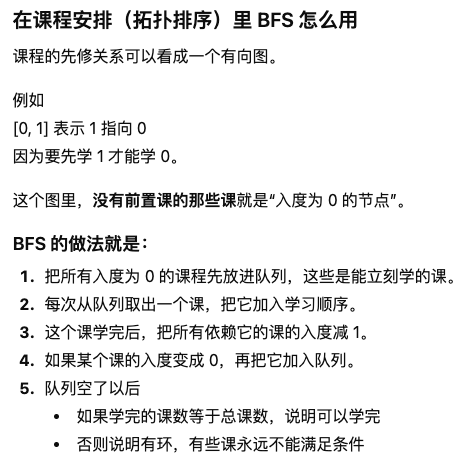 在课程安排（拓扑排序）里 BFS 怎么用

课程的先修关系可以看成一个有向图。

例如
[0, 1] 表示 1 指向 0
因为要先学 1 才能学 0。

这个图里，没有前置课的那些课就是“入度为 0 的节点”。

BFS 的做法就是：

1. 把所有入度为 0 的课程先放进队列，这些是能立刻学的课。
2. 每次从队列取出一个课，把它加入学习顺序。
3. 这个课学完后，把所有依赖它的课的入度减 1。
4. 如果某个课的入度变成 0，再把它加入队列。
5. 队列空了以后
   • 如果学完的课数等于总课数，说明可以学完
   • 否则说明有环，有些课永远不能满足条件